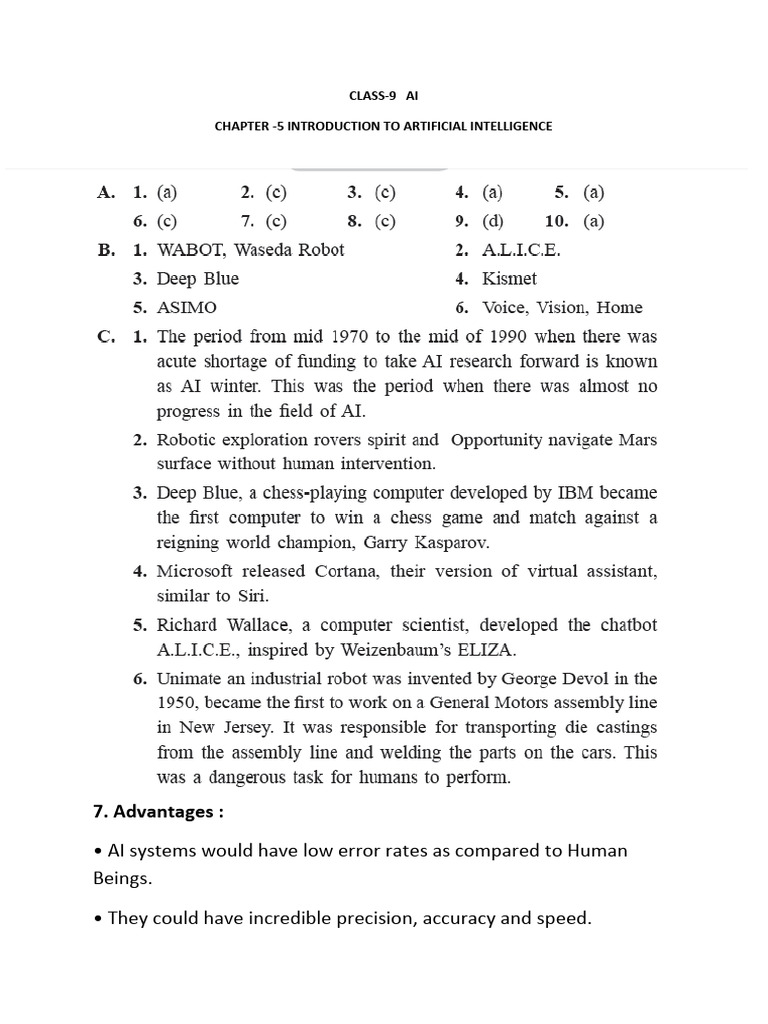 CLASS-9 AI

CHAPTER -5 INTRODUCTION TO ARTIFICIAL INTELLIGENCE

A. 1. (a) 2. (c) 3. (c) 4. (a) 5. (a)
6. (c) 7. (c) 8. (c) 9. (d) 10. (a)

B. 1. WABOT, Waseda Robot 2. A.L.I.C.E.
3. Deep Blue 4. Kismet
5. ASIMO 6. Voice, Vision, Home

C. 1. The period from mid 1970 to the mid of 1990 when there was acute shortage of funding to take AI research forward is known as AI winter. This was the period when there was almost no progress in the field of AI.

2. Robotic exploration rovers spirit and Opportunity navigate Mars surface without human intervention.

3. Deep Blue, a chess-playing computer developed by IBM became the first computer to win a chess game and match against a reigning world champion, Garry Kasparov.

4. Microsoft released Cortana, their version of virtual assistant, similar to Siri.

5. Richard Wallace, a computer scientist, developed the chatbot A.L.I.C.E., inspired by Weizenbaum's ELIZA.

6. Unimate an industrial robot was invented by George Devol in the 1950, became the first to work on a General Motors assembly line in New Jersey. It was responsible for transporting die castings from the assembly line and welding the parts on the cars. This was a dangerous task for humans to perform.

7. Advantages :

• AI systems would have low error rates as compared to Human Beings.

• They could have incredible precision, accuracy and speed.